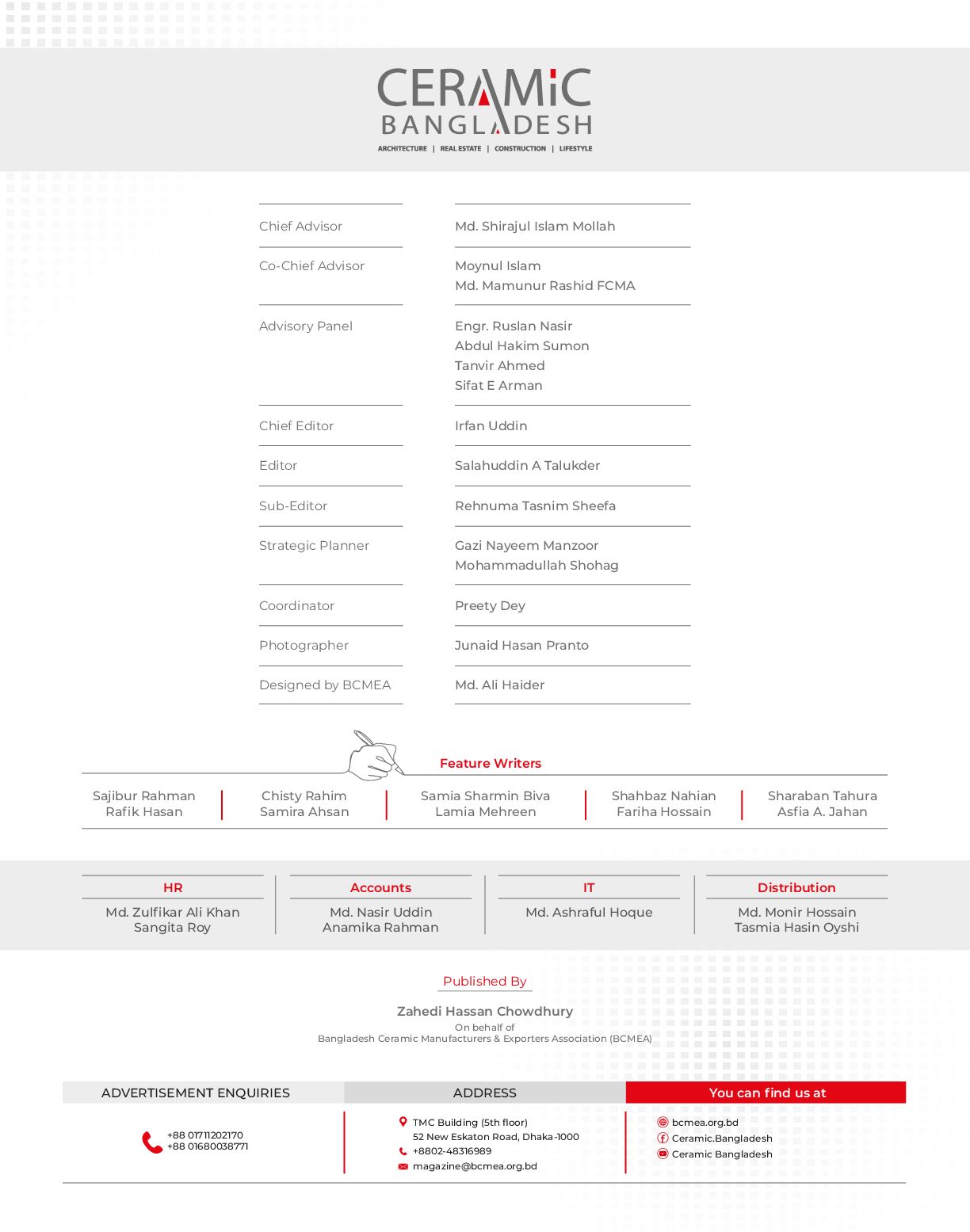 CERAMIC
BANGLADESH
ARCHITECTURE | REAL ESTATE | CONSTRUCTION | LIFESTYLE

| | |
|---|---|
| Chief Advisor | Md. Shirajul Islam Mollah |
| Co-Chief Advisor | Moynul Islam<br>Md. Mamunur Rashid FCMA |
| Advisory Panel | Engr. Ruslan Nasir<br>Abdul Hakim Sumon<br>Tanvir Ahmed<br>Sifat E Arman |
| Chief Editor | Irfan Uddin |
| Editor | Salahuddin A Talukder |
| Sub-Editor | Rehnuma Tasnim Sheefa |
| Strategic Planner | Gazi Nayeem Manzoor<br>Mohammadullah Shohag |
| Coordinator | Preety Dey |
| Photographer | Junaid Hasan Pranto |
| Designed by BCMEA | Md. Ali Haider |

Feature Writers

Sajibur Rahman
Rafik Hasan

Chisty Rahim
Samira Ahsan

Samia Sharmin Biva
Lamia Mehreen

Shahbaz Nahian
Fariha Hossain

Sharaban Tahura
Asfia A. Jahan

HR
Md. Zulfikar Ali Khan
Sangita Roy

Accounts
Md. Nasir Uddin
Anamika Rahman

IT
Md. Ashraful Hoque

Distribution
Md. Monir Hossain
Tasmia Hasin Oyshi

Published By

Zahedi Hassan Chowdhury
On behalf of
Bangladesh Ceramic Manufacturers & Exporters Association (BCMEA)

ADVERTISEMENT ENQUIRIES
+88 01711202170
+88 01680038771

ADDRESS
TMC Building (5th floor)
52 New Eskaton Road, Dhaka-1000
+8802-48316989
magazine@bcmea.org.bd

You can find us at
bcmea.org.bd
Ceramic.Bangladesh
Ceramic Bangladesh